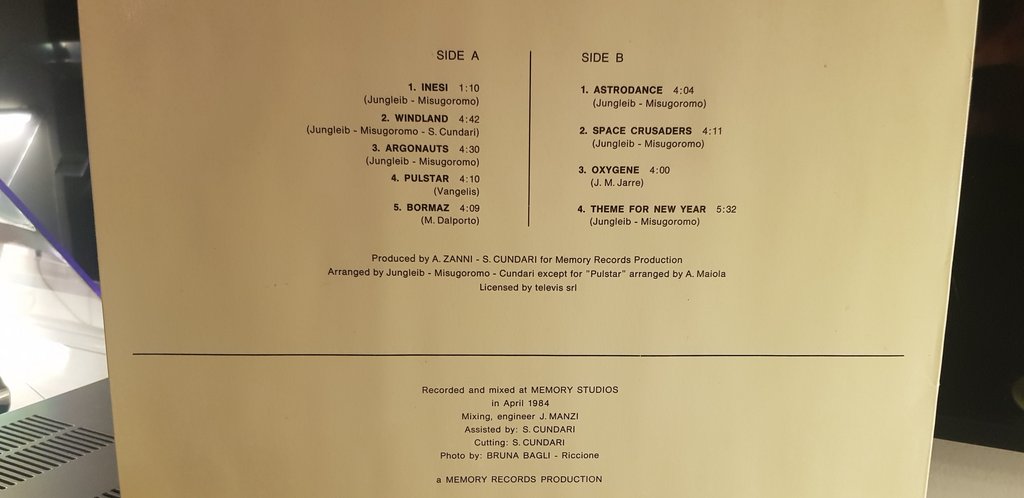 SIDE A

1. INESI 1:10
(Jungleib - Misugoromo)

2. WINDLAND 4:42
(Jungleib - Misugoromo - S. Cundari)

3. ARGONAUTS 4:30
(Jungleib - Misugoromo)

4. PULSTAR 4:10
(Vangelis)

5. BORMAZ 4:09
(M. Dalporto)

SIDE B

1. ASTRODANCE 4:04
(Jungleib - Misugoromo)

2. SPACE CRUSADERS 4:11
(Jungleib - Misugoromo)

3. OXYGENE 4:00
(J. M. Jarre)

4. THEME FOR NEW YEAR 5:32
(Jungleib - Misugoromo)

Produced by A. ZANNI - S. CUNDARI for Memory Records Production
Arranged by Jungleib - Misugoromo - Cundari except for "Pulstar" arranged by A. Maiola
Licensed by televis srl

Recorded and mixed at MEMORY STUDIOS
in April 1984
Mixing, engineer J. MANZI
Assisted by: S. CUNDARI
Cutting: S. CUNDARI
Photo by: BRUNA BAGLI - Riccione

a MEMORY RECORDS PRODUCTION